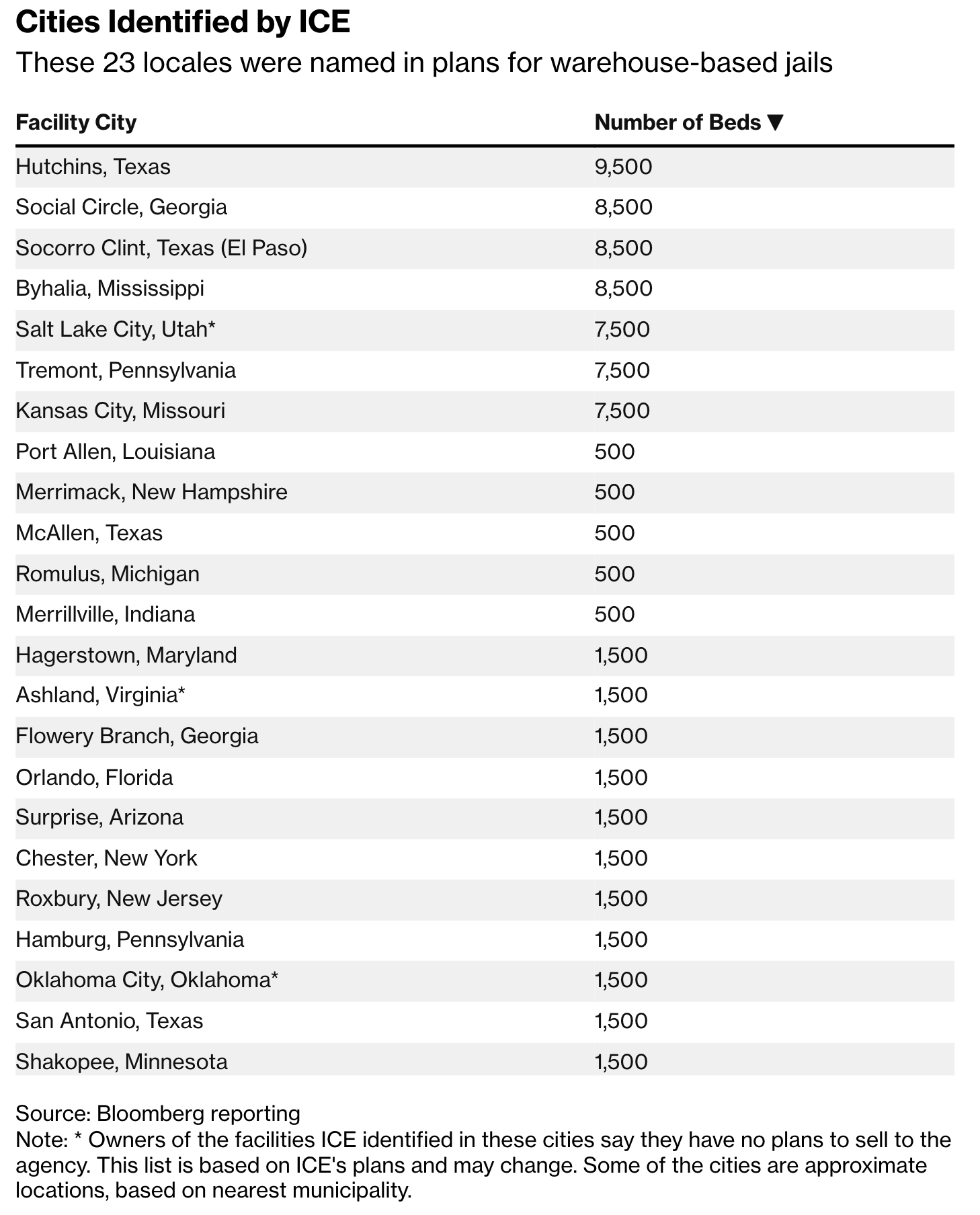 Cities Identified by ICE

These 23 locales were named in plans for warehouse-based jails

| Facility City | Number of Beds ▼ |
|---|---|
| Hutchins, Texas | 9,500 |
| Social Circle, Georgia | 8,500 |
| Socorro Clint, Texas (El Paso) | 8,500 |
| Byhalia, Mississippi | 8,500 |
| Salt Lake City, Utah* | 7,500 |
| Tremont, Pennsylvania | 7,500 |
| Kansas City, Missouri | 7,500 |
| Port Allen, Louisiana | 500 |
| Merrimack, New Hampshire | 500 |
| McAllen, Texas | 500 |
| Romulus, Michigan | 500 |
| Merrillville, Indiana | 500 |
| Hagerstown, Maryland | 1,500 |
| Ashland, Virginia* | 1,500 |
| Flowery Branch, Georgia | 1,500 |
| Orlando, Florida | 1,500 |
| Surprise, Arizona | 1,500 |
| Chester, New York | 1,500 |
| Roxbury, New Jersey | 1,500 |
| Hamburg, Pennsylvania | 1,500 |
| Oklahoma City, Oklahoma* | 1,500 |
| San Antonio, Texas | 1,500 |
| Shakopee, Minnesota | 1,500 |

Source: Bloomberg reporting
Note: * Owners of the facilities ICE identified in these cities say they have no plans to sell to the agency. This list is based on ICE's plans and may change. Some of the cities are approximate locations, based on nearest municipality.